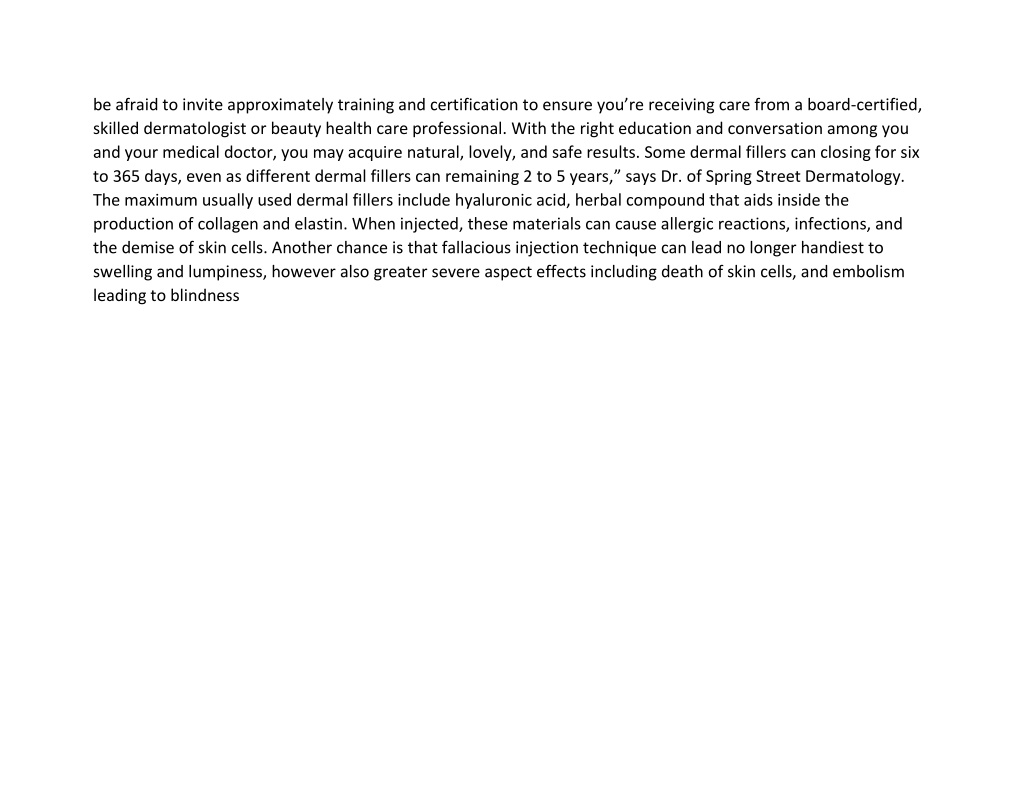 be afraid to invite approximately training and certification to ensure you’re receiving care from a board-certified, skilled dermatologist or beauty health care professional. With the right education and conversation among you and your medical doctor, you may acquire natural, lovely, and safe results. Some dermal fillers can closing for six to 365 days, even as different dermal fillers can remaining 2 to 5 years,” says Dr. of Spring Street Dermatology. The maximum usually used dermal fillers include hyaluronic acid, herbal compound that aids inside the production of collagen and elastin. When injected, these materials can cause allergic reactions, infections, and the demise of skin cells. Another chance is that fallacious injection technique can lead no longer handiest to swelling and lumpiness, however also greater severe aspect effects including death of skin cells, and embolism leading to blindness